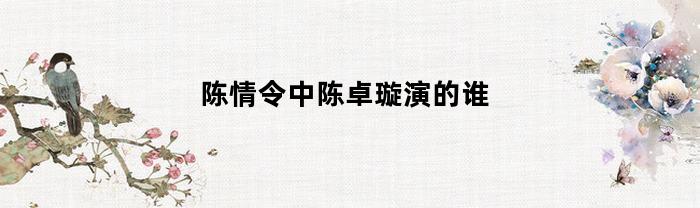 陈情令中陈卓璇演的谁